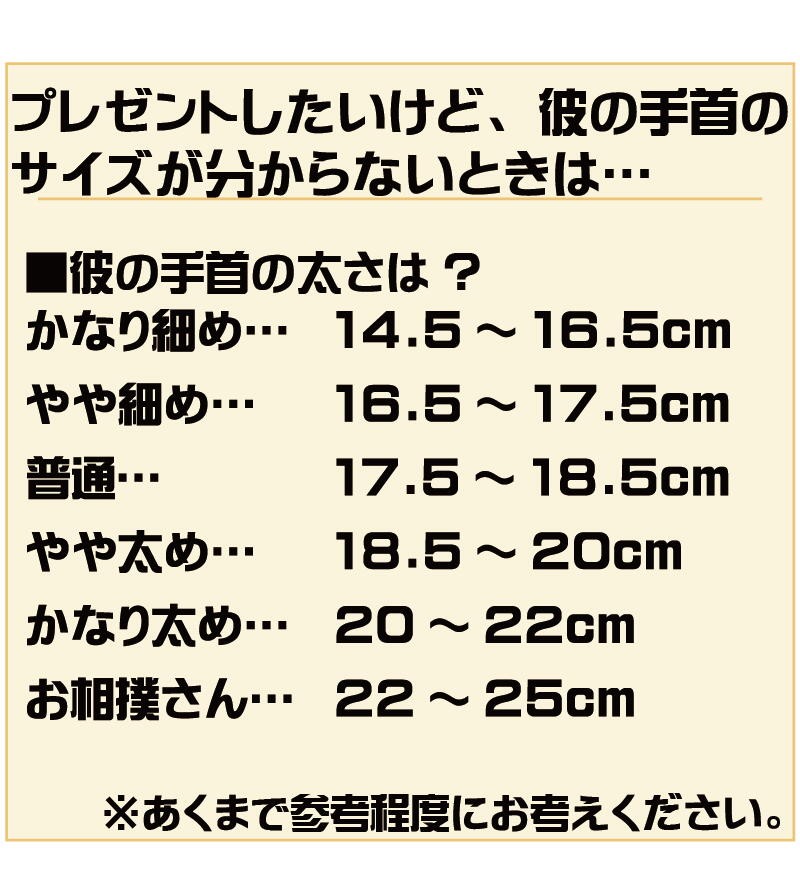 プレゼントしたいけど、彼の手首のサイズが分からないときは…

■彼の手首の太さは？
かなり細め…　14.5 ～ 16.5cm
やや細め…　16.5 ～ 17.5cm
普通…　17.5 ～ 18.5cm
やや太め…　18.5 ～ 20cm
かなり太め…　20 ～ 22cm
お相撲さん…　22 ～ 25cm

※あくまで参考程度にお考えください。